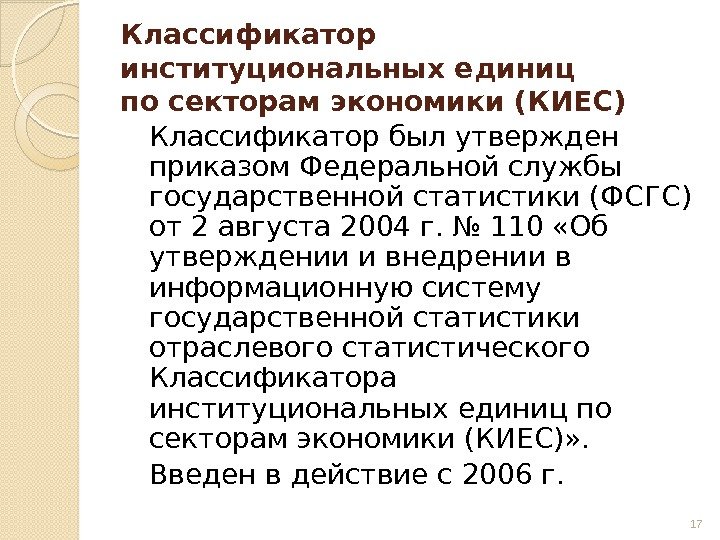 Классификатор институциональных единиц по секторам экономики (КИЕС)

Классификатор был утвержден приказом Федеральной службы государственной статистики (ФСГС) от 2 августа 2004 г. № 110 «Об утверждении и внедрении в информационную систему государственной статистики отраслевого статистического Классификатора институциональных единиц по секторам экономики (КИЕС)».

Введен в действие с 2006 г.

17